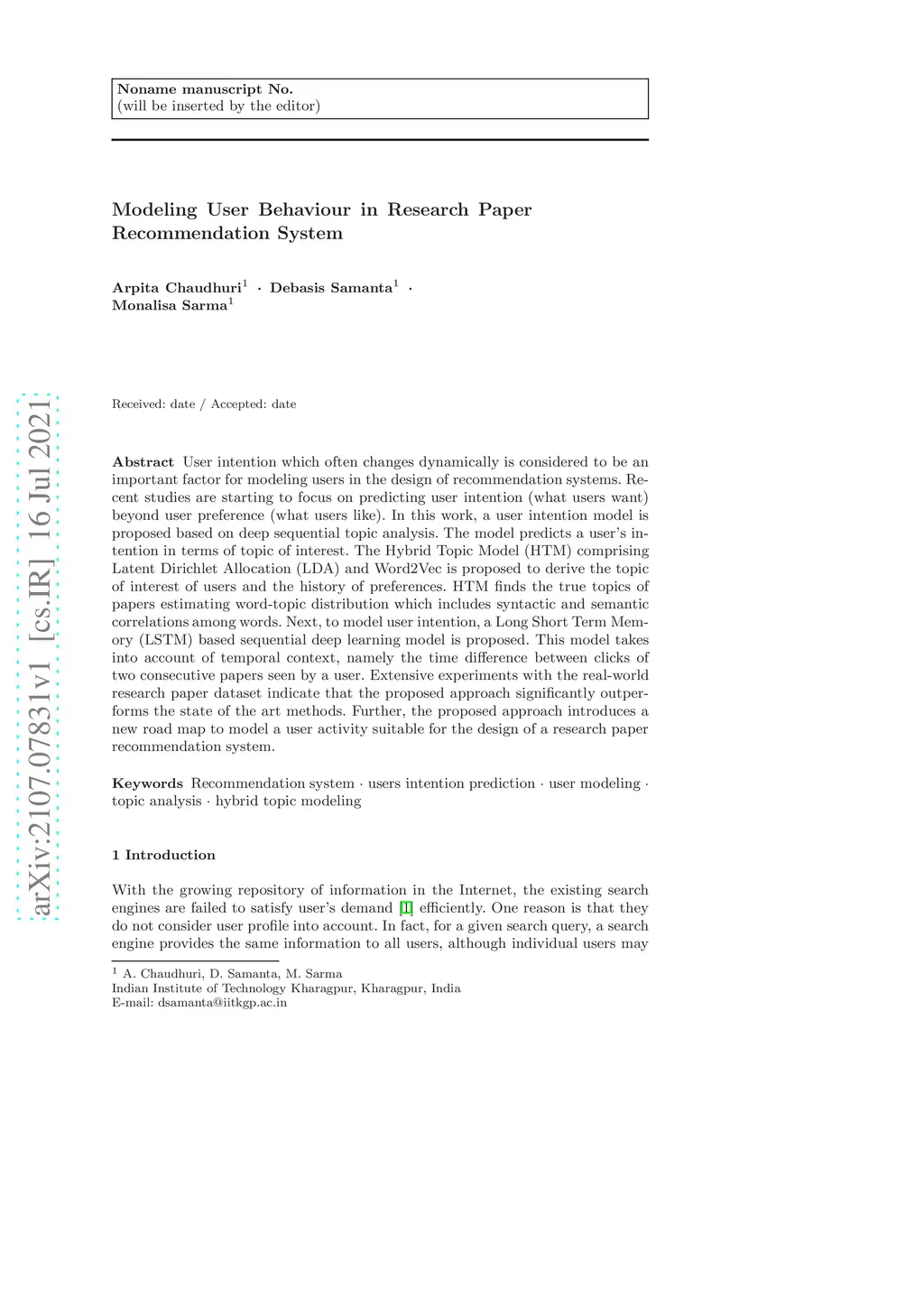 Noname manuscript No.
(will be inserted by the editor)

Modeling User Behaviour in Research Paper Recommendation System

Arpita Chaudhuri$^1$ · Debasis Samanta$^1$ · Monalisa Sarma$^1$

arXiv:2107.07831v1 [cs.IR] 16 Jul 2021

Received: date / Accepted: date

Abstract User intention which often changes dynamically is considered to be an important factor for modeling users in the design of recommendation systems. Recent studies are starting to focus on predicting user intention (what users want) beyond user preference (what users like). In this work, a user intention model is proposed based on deep sequential topic analysis. The model predicts a user's intention in terms of topic of interest. The Hybrid Topic Model (HTM) comprising Latent Dirichlet Allocation (LDA) and Word2Vec is proposed to derive the topic of interest of users and the history of preferences. HTM finds the true topics of papers estimating word-topic distribution which includes syntactic and semantic correlations among words. Next, to model user intention, a Long Short Term Memory (LSTM) based sequential deep learning model is proposed. This model takes into account of temporal context, namely the time difference between clicks of two consecutive papers seen by a user. Extensive experiments with the real-world research paper dataset indicate that the proposed approach significantly outperforms the state of the art methods. Further, the proposed approach introduces a new road map to model a user activity suitable for the design of a research paper recommendation system.

Keywords Recommendation system · users intention prediction · user modeling · topic analysis · hybrid topic modeling

1 Introduction

With the growing repository of information in the Internet, the existing search engines are failed to satisfy user's demand [1] efficiently. One reason is that they do not consider user profile into account. In fact, for a given search query, a search engine provides the same information to all users, although individual users may

$^1$ A. Chaudhuri, D. Samanta, M. Sarma
Indian Institute of Technology Kharagpur, Kharagpur, India
E-mail: dsamanta@iitkgp.ac.in